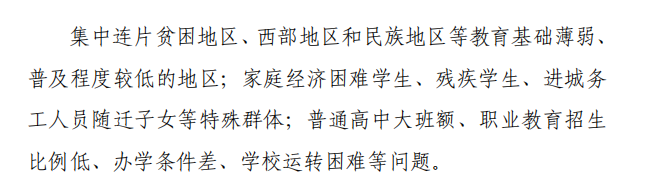 集中连片贫困地区、西部地区和民族地区等教育基础薄弱、普及程度较低的地区；家庭经济困难学生、残疾学生、进城务工人员随迁子女等特殊群体；普通高中大班额、职业教育招生比例低、办学条件差、学校运转困难等问题。